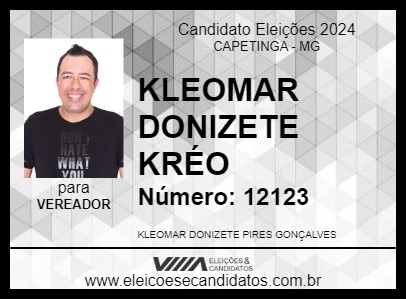 Candidato Eleições 2024
CAPETINGA - MG

DON'T
HATE
WHAT
YOU

para
VEREADOR

KLEOMAR DONIZETE KRÉO

Número: 12123

KLEOMAR DONIZETE PIRES GONÇALVES

ELEIÇÕES & CANDIDATOS

www.eleicoesecandidatos.com.br